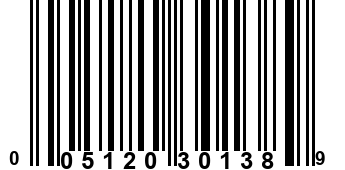 0 05120 30138 9